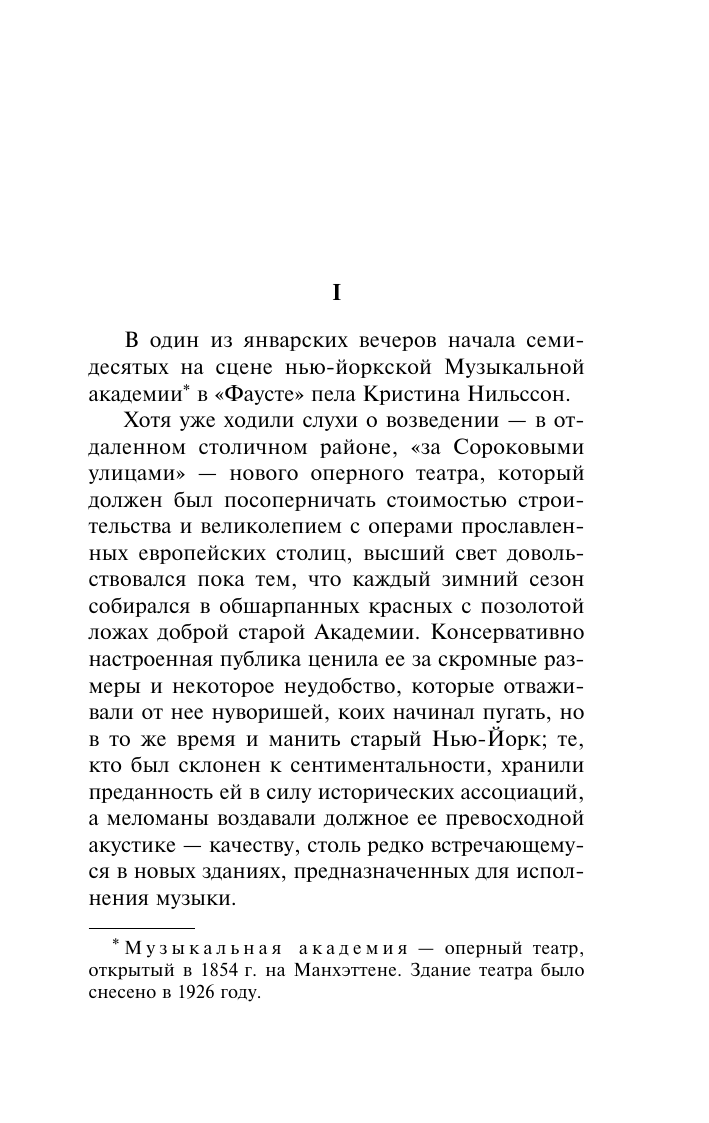 I

В один из январских вечеров начала семидесятых на сцене нью-йоркской Музыкальной академии* в «Фаусте» пела Кристина Нильссон.

Хотя уже ходили слухи о возведении — в отдаленном столичном районе, «за Сороковыми улицами» — нового оперного театра, который должен был посоперничать стоимостью строительства и великолепием с операми прославленных европейских столиц, высший свет довольствовался пока тем, что каждый зимний сезон собирался в обшарпанных красных с позолотой ложах доброй старой Академии. Консервативно настроенная публика ценила ее за скромные размеры и некоторое неудобство, которые отваживали от нее нуворишей, коих начинал пугать, но в то же время и манить старый Нью-Йорк; те, кто был склонен к сентиментальности, хранили преданность ей в силу исторических ассоциаций, а меломаны воздавали должное ее превосходной акустике — качеству, столь редко встречающемуся в новых зданиях, предназначенных для исполнения музыки.

* Музыкальная академия — оперный театр, открытый в 1854 г. на Манхэттене. Здание театра было снесено в 1926 году.